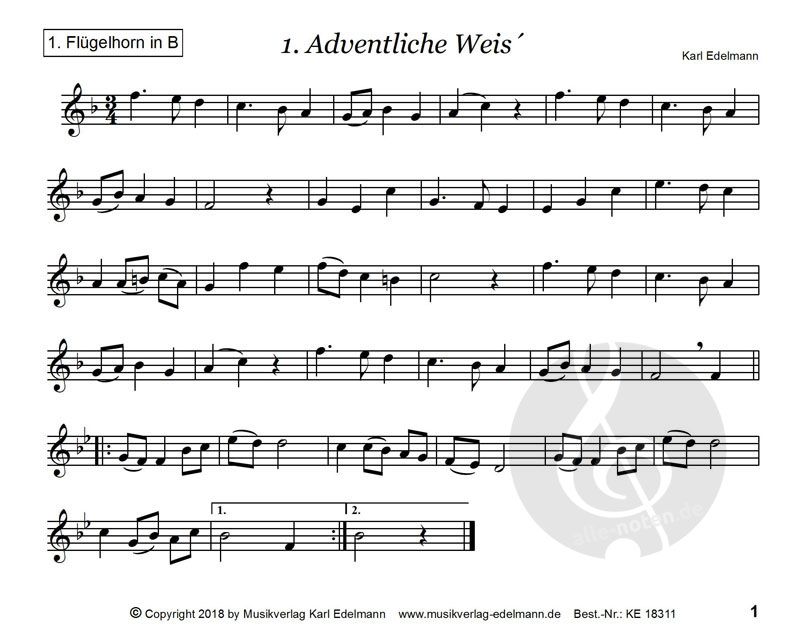 1. Flügelhorn in B

1. Adventliche Weis´

Karl Edelmann

1.

2.

© Copyright 2018 by Musikverlag Karl Edelmann www.musikverlag-edelmann.de Best.-Nr.: KE 18311

1

alle-noten.de